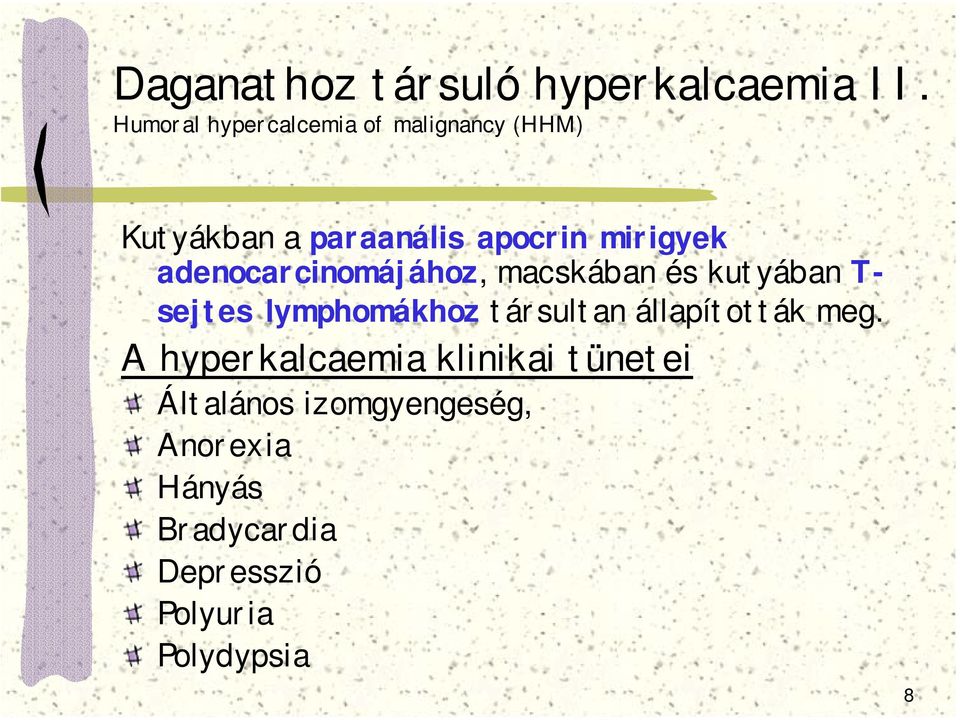 Daganathoz társuló hyperkalcaemia II.
Humoral hypercalcemia of malignancy (HHM)

Kutyákban a paraanális apocrin mirigyek adenocarcinomájához, macskában és kutyában T-sejtes lymphomákhoz társultan állapították meg.

A hyperkalcaemia klinikai tünetei

Általános izomgyengeség,
Anorexia
Hányás
Bradycardia
Depresszió
Polyuria
Polydypsia

8